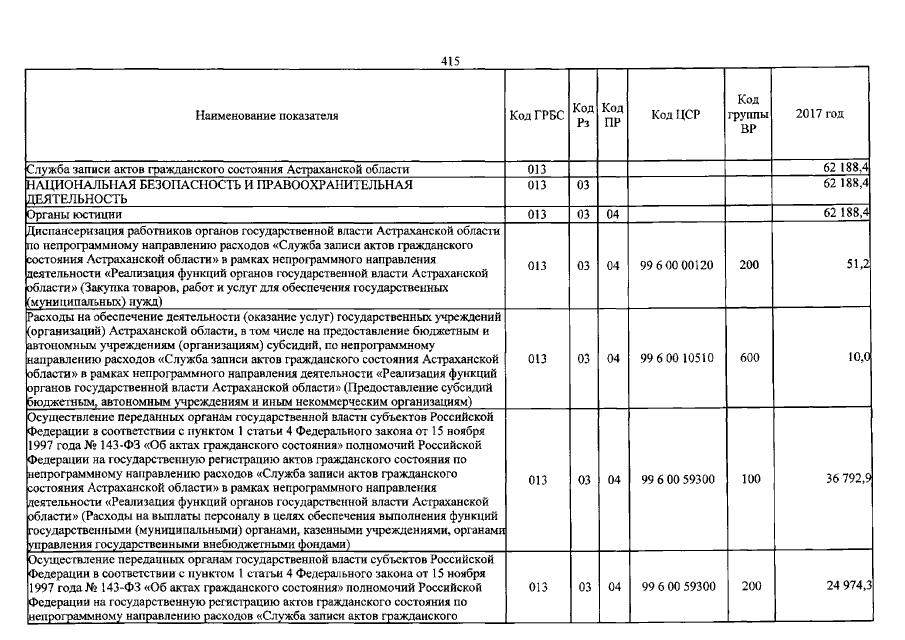 415

| Наименование показателя | Код ГРБС | Код Рз | Код ПР | Код ЦСР | Код группы ВР | 2017 год |
|---|---|---|---|---|---|---|
| Служба записи актов гражданского состояния Астраханской области | 013 | | | | | 62 188,4 |
| НАЦИОНАЛЬНАЯ БЕЗОПАСНОСТЬ И ПРАВООХРАНИТЕЛЬНАЯ ДЕЯТЕЛЬНОСТЬ | 013 | 03 | | | | 62 188,4 |
| Органы юстиции | 013 | 03 | 04 | | | 62 188,4 |
| Диспансеризация работников органов государственной власти Астраханской области по непрограммному направлению расходов «Служба записи актов гражданского состояния Астраханской области» в рамках непрограммного направления деятельности «Реализация функций органов государственной власти Астраханской области» (Закупка товаров, работ и услуг для обеспечения государственных (муниципальных) нужд) | 013 | 03 | 04 | 99 6 00 00120 | 200 | 51,2 |
| Расходы на обеспечение деятельности (оказание услуг) государственных учреждений (организаций) Астраханской области, в том числе на предоставление бюджетным и автономным учреждениям (организациям) субсидий, по непрограммному направлению расходов «Служба записи актов гражданского состояния Астраханской области» в рамках непрограммного направления деятельности «Реализация функций органов государственной власти Астраханской области» (Предоставление субсидий бюджетным, автономным учреждениям и иным некоммерческим организациям) | 013 | 03 | 04 | 99 6 00 10510 | 600 | 10,0 |
| Осуществление переданных органам государственной власти субъектов Российской Федерации в соответствии с пунктом 1 статьи 4 Федерального закона от 15 ноября 1997 года № 143-ФЗ «Об актах гражданского состояния» полномочий Российской Федерации на государственную регистрацию актов гражданского состояния по непрограммному направлению расходов «Служба записи актов гражданского состояния Астраханской области» в рамках непрограммного направления деятельности «Реализация функций органов государственной власти Астраханской области» (Расходы на выплаты персоналу в целях обеспечения выполнения функций государственными (муниципальными) органами, казенными учреждениями, органами управления государственными внебюджетными фондами) | 013 | 03 | 04 | 99 6 00 59300 | 100 | 36 792,9 |
| Осуществление переданных органам государственной власти субъектов Российской Федерации в соответствии с пунктом 1 статьи 4 Федерального закона от 15 ноября 1997 года № 143-ФЗ «Об актах гражданского состояния» полномочий Российской Федерации на государственную регистрацию актов гражданского состояния по непрограммному направлению расходов «Служба записи актов гражданского | 013 | 03 | 04 | 99 6 00 59300 | 200 | 24 974,3 |